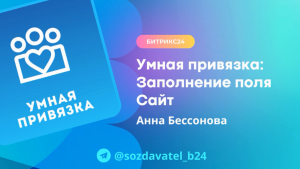 УМНАЯ ПРИВЯЗКА

БИТРИКС24

Умная привязка: Заполнение поля Сайт

Анна Бессонова

@sozdavatel_b24